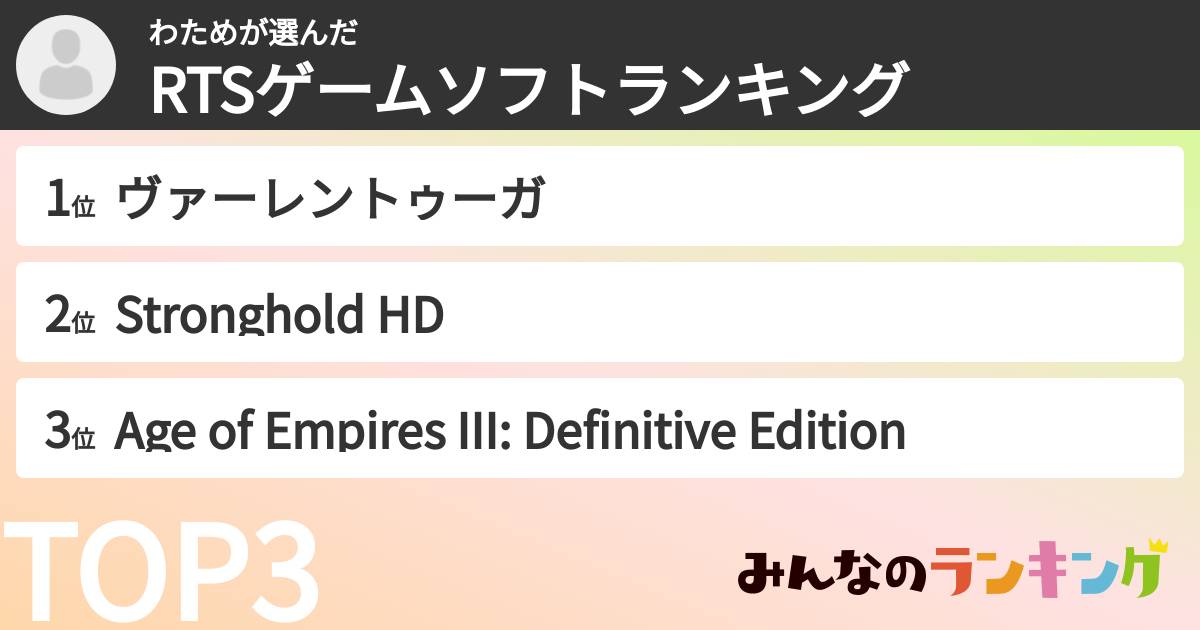 わためが選んだ
RTSゲームソフトランキング

1位 ヴァーレントゥーガ

2位 Stronghold HD

3位 Age of Empires III: Definitive Edition

TOP3

みんなのランキング